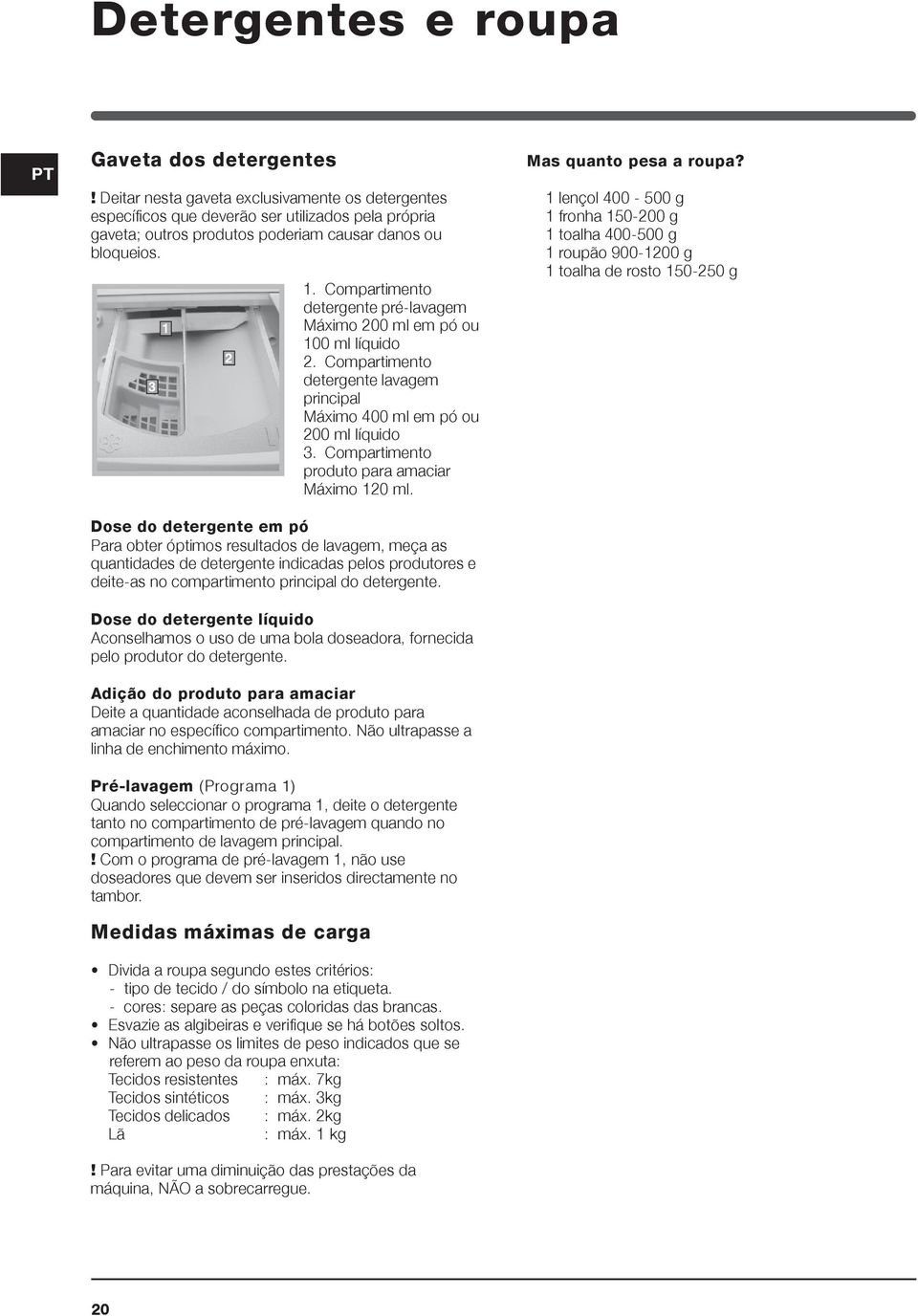 Detergentes e roupa

PT

Gaveta dos detergentes

! Deitar nesta gaveta exclusivamente os detergentes específicos que deverão ser utilizados pela própria gaveta; outros produtos poderiam causar danos ou bloqueios.

1

2

3

1. Compartimento detergente pré-lavagem Máximo 200 ml em pó ou 100 ml líquido
2. Compartimento detergente lavagem principal Máximo 400 ml em pó ou 200 ml líquido
3. Compartimento produto para amaciar Máximo 120 ml.

Dose do detergente em pó
Para obter óptimos resultados de lavagem, meça as quantidades de detergente indicadas pelos produtores e deite-as no compartimento principal do detergente.

Dose do detergente líquido
Aconselhamos o uso de uma bola doseadora, fornecida pelo produtor do detergente.

Adição do produto para amaciar
Deite a quantidade aconselhada de produto para amaciar no específico compartimento. Não ultrapasse a linha de enchimento máximo.

Pré-lavagem (Programa 1)
Quando seleccionar o programa 1, deite o detergente tanto no compartimento de pré-lavagem quando no compartimento de lavagem principal.
! Com o programa de pré-lavagem 1, não use doseadores que devem ser inseridos directamente no tambor.

Medidas máximas de carga

• Divida a roupa segundo estes critérios:
- tipo de tecido / do símbolo na etiqueta.
- cores: separe as peças coloridas das brancas.
• Esvazie as algibeiras e verifique se há botões soltos.
• Não ultrapasse os limites de peso indicados que se referem ao peso da roupa enxuta:
Tecidos resistentes : máx. 7kg
Tecidos sintéticos : máx. 3kg
Tecidos delicados : máx. 2kg
Lã : máx. 1 kg

! Para evitar uma diminuição das prestações da máquina, NÃO a sobrecarregue.

Mas quanto pesa a roupa?

1 lençol 400 - 500 g
1 fronha 150-200 g
1 toalha 400-500 g
1 roupão 900-1200 g
1 toalha de rosto 150-250 g

20